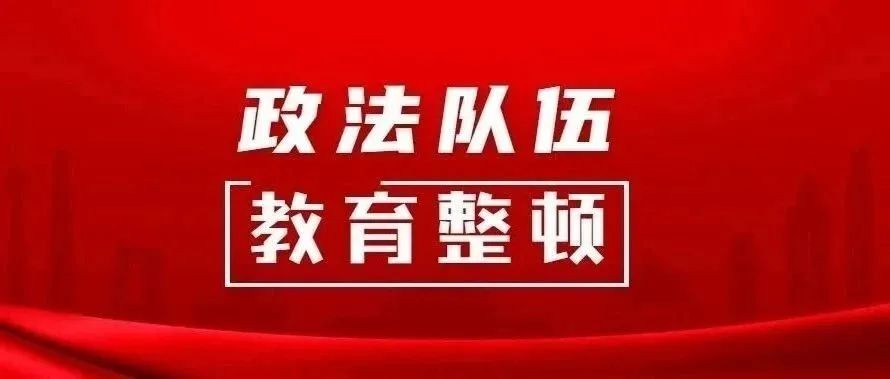 政法队伍

教育整顿